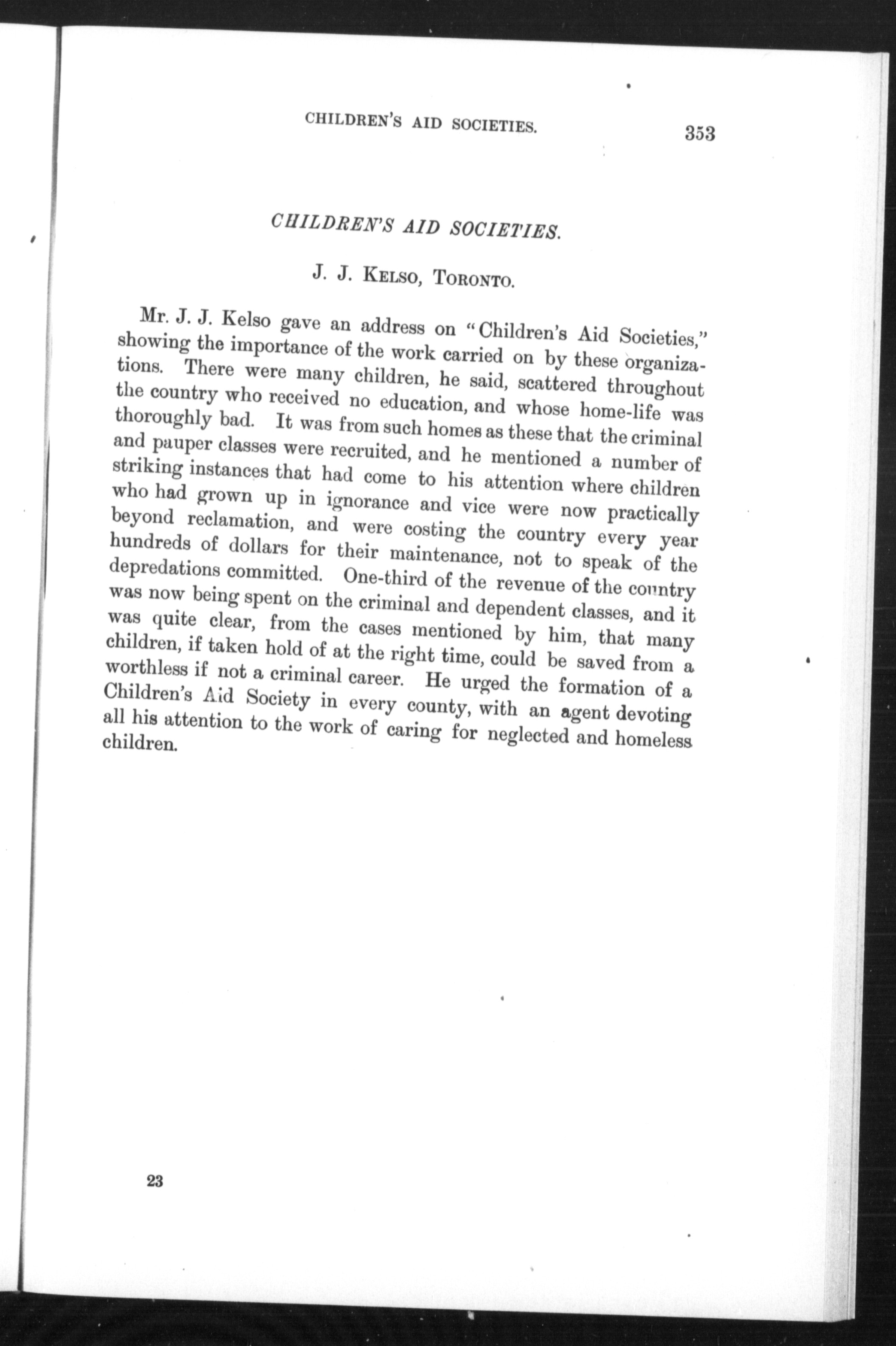 CHILDREN'S AID SOCIETIES. 353

CHILDREN'S AID SOCIETIES.

J. J. Kelso, Toronto.

Mr. J. J. Kelso gave an address on "Children's Aid Societies," showing the importance of the work carried on by these organizations. There were many children, he said, scattered throughout the country who received no education, and whose home-life was thoroughly bad. It was from such homes as these that the criminal and pauper classes were recruited, and he mentioned a number of striking instances that had come to his attention where children who had grown up in ignorance and vice were now practically beyond reclamation, and were costing the country every year hundreds of dollars for their maintenance, not to speak of the depredations committed. One-third of the revenue of the country was now being spent on the criminal and dependent classes, and it was quite clear, from the cases mentioned by him, that many children, if taken hold of at the right time, could be saved from a worthless if not a criminal career. He urged the formation of a Children's Aid Society in every county, with an agent devoting all his attention to the work of caring for neglected and homeless children.

23